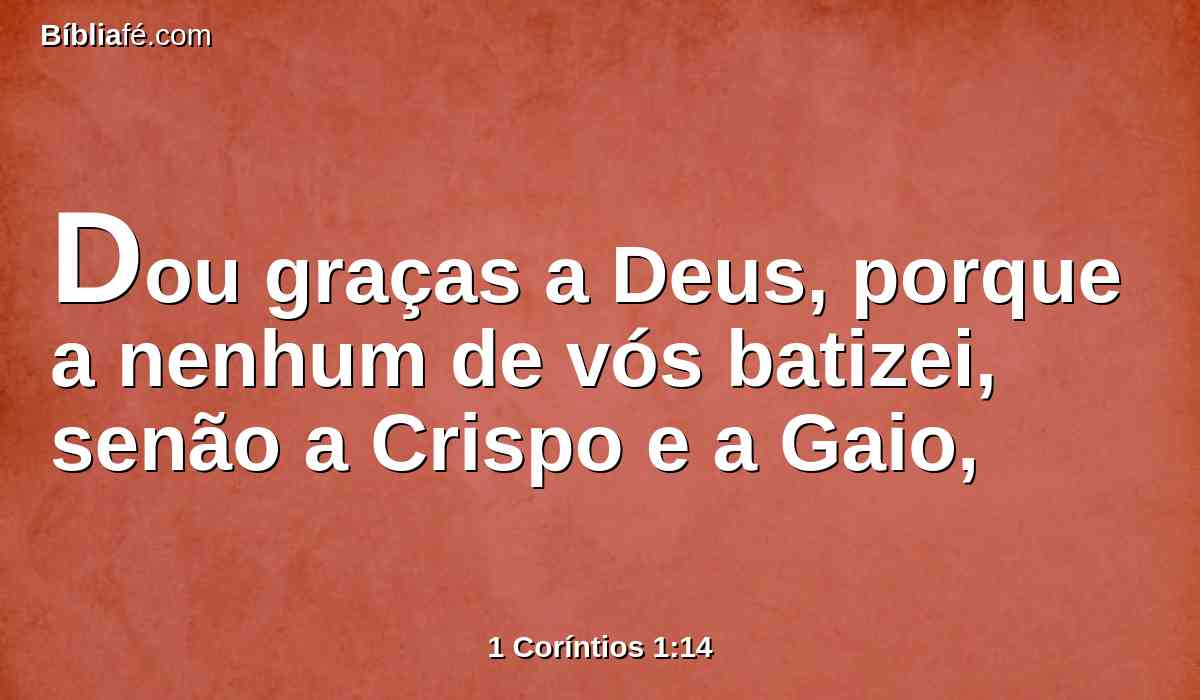 Bíbliafé.com

Dou graças a Deus, porque a nenhum de vós batizei, senão a Crispo e a Gaio,

1 Coríntios 1:14